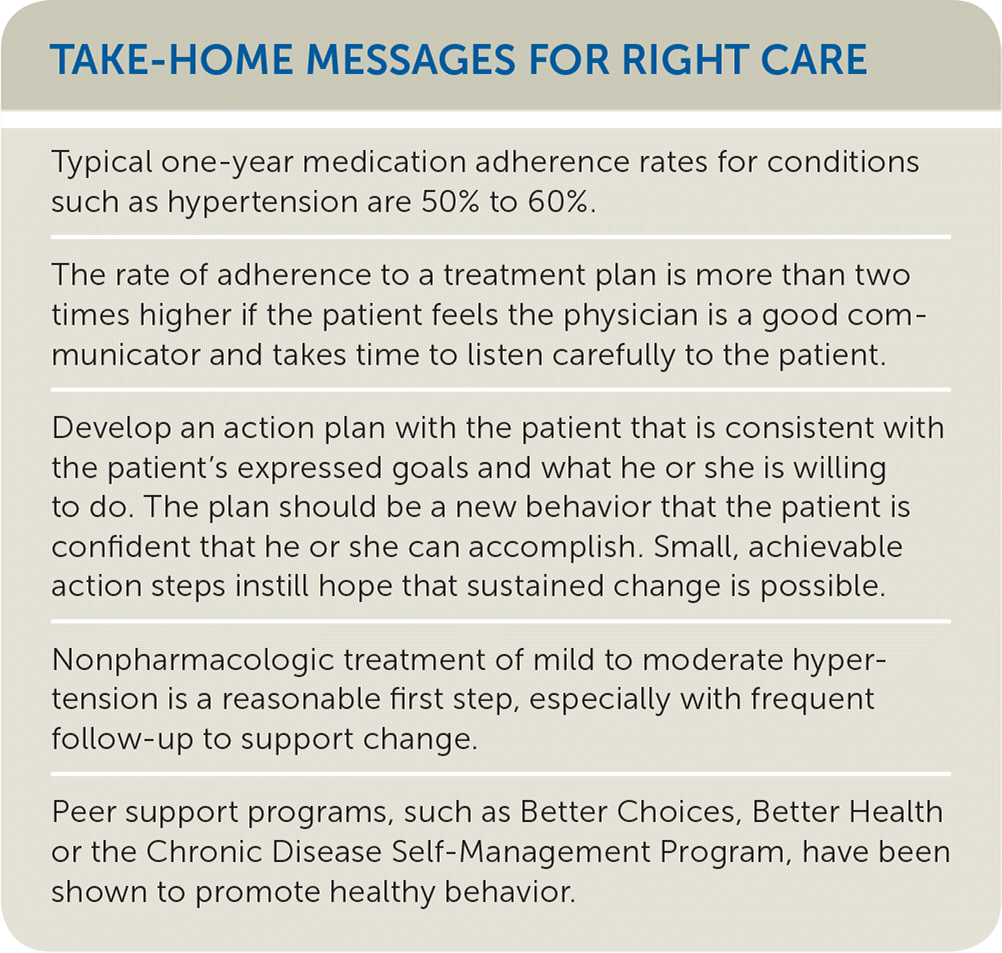 TAKE-HOME MESSAGES FOR RIGHT CARE

Typical one-year medication adherence rates for conditions such as hypertension are 50% to 60%.

The rate of adherence to a treatment plan is more than two times higher if the patient feels the physician is a good communicator and takes time to listen carefully to the patient.

Develop an action plan with the patient that is consistent with the patient's expressed goals and what he or she is willing to do. The plan should be a new behavior that the patient is confident that he or she can accomplish. Small, achievable action steps instill hope that sustained change is possible.

Nonpharmacologic treatment of mild to moderate hypertension is a reasonable first step, especially with frequent follow-up to support change.

Peer support programs, such as Better Choices, Better Health or the Chronic Disease Self-Management Program, have been shown to promote healthy behavior.